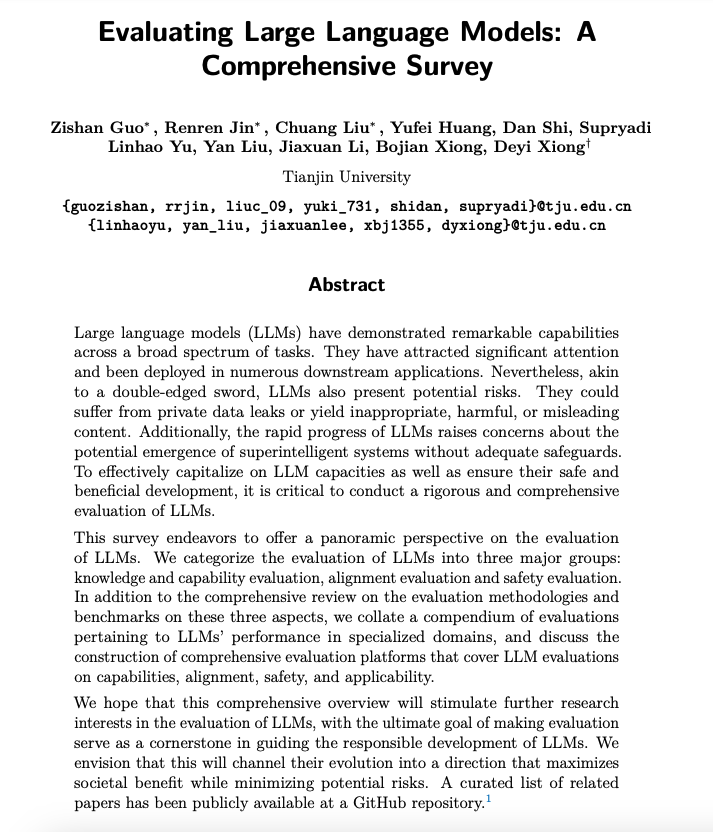 Evaluating Large Language Models: A Comprehensive Survey

Zishan Guo$^*$, Renren Jin$^*$, Chuang Liu$^*$, Yufei Huang, Dan Shi, Supryadi Linhao Yu, Yan Liu, Jiaxuan Li, Bojian Xiong, Deyi Xiong$^\dagger$

Tianjin University

{guozishan, rrjin, liuc_09, yuki_731, shidan, supryadi}@tju.edu.cn
{linhaoyu, yan_liu, jiaxuanlee, xbj1355, dyxiong}@tju.edu.cn

Abstract

Large language models (LLMs) have demonstrated remarkable capabilities across a broad spectrum of tasks. They have attracted significant attention and been deployed in numerous downstream applications. Nevertheless, akin to a double-edged sword, LLMs also present potential risks. They could suffer from private data leaks or yield inappropriate, harmful, or misleading content. Additionally, the rapid progress of LLMs raises concerns about the potential emergence of superintelligent systems without adequate safeguards. To effectively capitalize on LLM capacities as well as ensure their safe and beneficial development, it is critical to conduct a rigorous and comprehensive evaluation of LLMs.

This survey endeavors to offer a panoramic perspective on the evaluation of LLMs. We categorize the evaluation of LLMs into three major groups: knowledge and capability evaluation, alignment evaluation and safety evaluation. In addition to the comprehensive review on the evaluation methodologies and benchmarks on these three aspects, we collate a compendium of evaluations pertaining to LLMs' performance in specialized domains, and discuss the construction of comprehensive evaluation platforms that cover LLM evaluations on capabilities, alignment, safety, and applicability.

We hope that this comprehensive overview will stimulate further research interests in the evaluation of LLMs, with the ultimate goal of making evaluation serve as a cornerstone in guiding the responsible development of LLMs. We envision that this will channel their evolution into a direction that maximizes societal benefit while minimizing potential risks. A curated list of related papers has been publicly available at a GitHub repository.$^1$